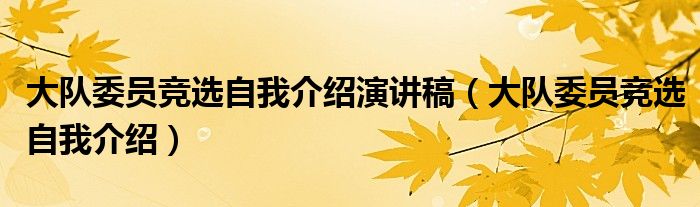 大队委员竞选自我介绍演讲稿（大队委员竞选自我介绍）